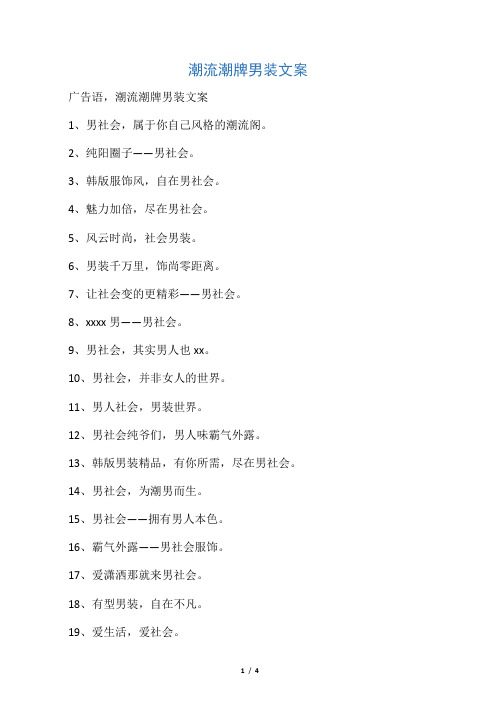 潮流潮牌男装文案

广告语，潮流潮牌男装文案

1、男社会，属于你自己风格的潮流阁。

2、纯阳圈子——男社会。

3、韩版服饰风，自在男社会。

4、魅力加倍，尽在男社会。

5、风云时尚，社会男装。

6、男装千万里，饰尚零距离。

7、让社会变的更精彩——男社会。

8、xxxx 男——男社会。

9、男社会，其实男人也 xx。

10、男社会，并非女人的世界。

11、男人社会，男装世界。

12、男社会纯爷们，男人味霸气外露。

13、韩版男装精品，有你所需，尽在男社会。

14、男社会，为潮男而生。

15、男社会——拥有男人本色。

16、霸气外露——男社会服饰。

17、爱潇洒那就来男社会。

18、有型男装，自在不凡。

19、爱生活，爱社会。

1 / 4